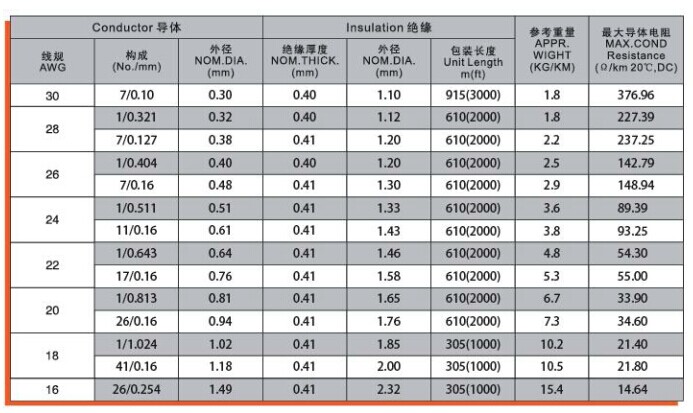 | Conductor 导体 | | | Insulation 绝缘 | | | 参考重量 APPR. WIGHT (KG/KM) | 最大导体电阻 MAX.COND Resistance (Ω/km 20℃,DC) |
|---|---|---|---|---|---|---|---|
| 线规 AWG | 构成 (No./mm) | 外径 NOM.DIA. (mm) | 绝缘厚度 NOM.THICK. (mm) | 外径 NOM.DIA. (mm) | 包装长度 Unit Length m(ft) | | |
| 30 | 7/0.10 | 0.30 | 0.40 | 1.10 | 915(3000) | 1.8 | 376.96 |
| 28 | 1/0.321 | 0.32 | 0.40 | 1.12 | 610(2000) | 1.8 | 227.39 |
| | 7/0.127 | 0.38 | 0.41 | 1.20 | 610(2000) | 2.2 | 237.25 |
| 26 | 1/0.404 | 0.40 | 0.40 | 1.20 | 610(2000) | 2.5 | 142.79 |
| | 7/0.16 | 0.48 | 0.41 | 1.30 | 610(2000) | 2.9 | 148.94 |
| 24 | 1/0.511 | 0.51 | 0.41 | 1.33 | 610(2000) | 3.6 | 89.39 |
| | 11/0.16 | 0.61 | 0.41 | 1.43 | 610(2000) | 3.8 | 93.25 |
| 22 | 1/0.643 | 0.64 | 0.41 | 1.46 | 610(2000) | 4.8 | 54.30 |
| | 17/0.16 | 0.76 | 0.41 | 1.58 | 610(2000) | 5.3 | 55.00 |
| 20 | 1/0.813 | 0.81 | 0.41 | 1.65 | 610(2000) | 6.7 | 33.90 |
| | 26/0.16 | 0.94 | 0.41 | 1.76 | 610(2000) | 7.3 | 34.60 |
| 18 | 1/1.024 | 1.02 | 0.41 | 1.85 | 305(1000) | 10.2 | 21.40 |
| | 41/0.16 | 1.18 | 0.41 | 2.00 | 305(1000) | 10.5 | 21.80 |
| 16 | 26/0.254 | 1.49 | 0.41 | 2.32 | 305(1000) | 15.4 | 14.64 |